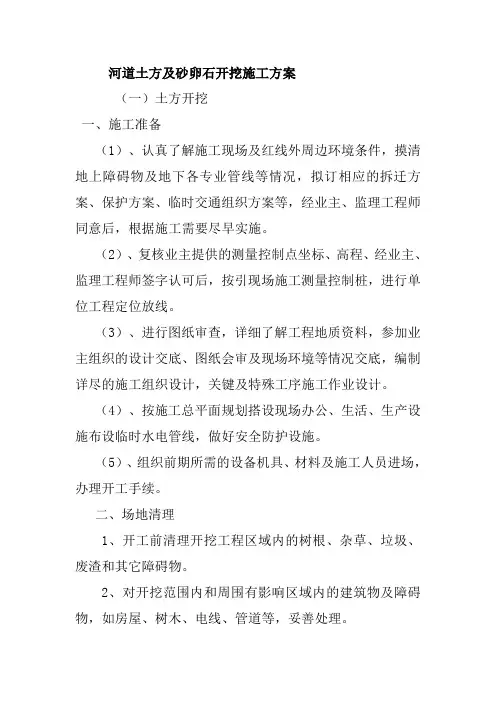 河道土方及砂卵石开挖施工方案

（一）土方开挖

一、施工准备

（1）、认真了解施工现场及红线外周边环境条件，摸清地上障碍物及地下各专业管线等情况，拟订相应的拆迁方案、保护方案、临时交通组织方案等，经业主、监理工程师同意后，根据施工需要尽早实施。

（2）、复核业主提供的测量控制点坐标、高程、经业主、监理工程师签字认可后，按引现场施工测量控制桩，进行单位工程定位放线。

（3）、进行图纸审查，详细了解工程地质资料，参加业主组织的设计交底、图纸会审及现场环境等情况交底，编制详尽的施工组织设计，关键及特殊工序施工作业设计。

（4）、按施工总平面规划搭设现场办公、生活、生产设施布设临时水电管线，做好安全防护设施。

（5）、组织前期所需的设备机具、材料及施工人员进场，办理开工手续。

二、场地清理

1、开工前清理开挖工程区域内的树根、杂草、垃圾、废渣和其它障碍物。

2、对开挖范围内和周围有影响区域内的建筑物及障碍物，如房屋、树木、电线、管道等，妥善处理。